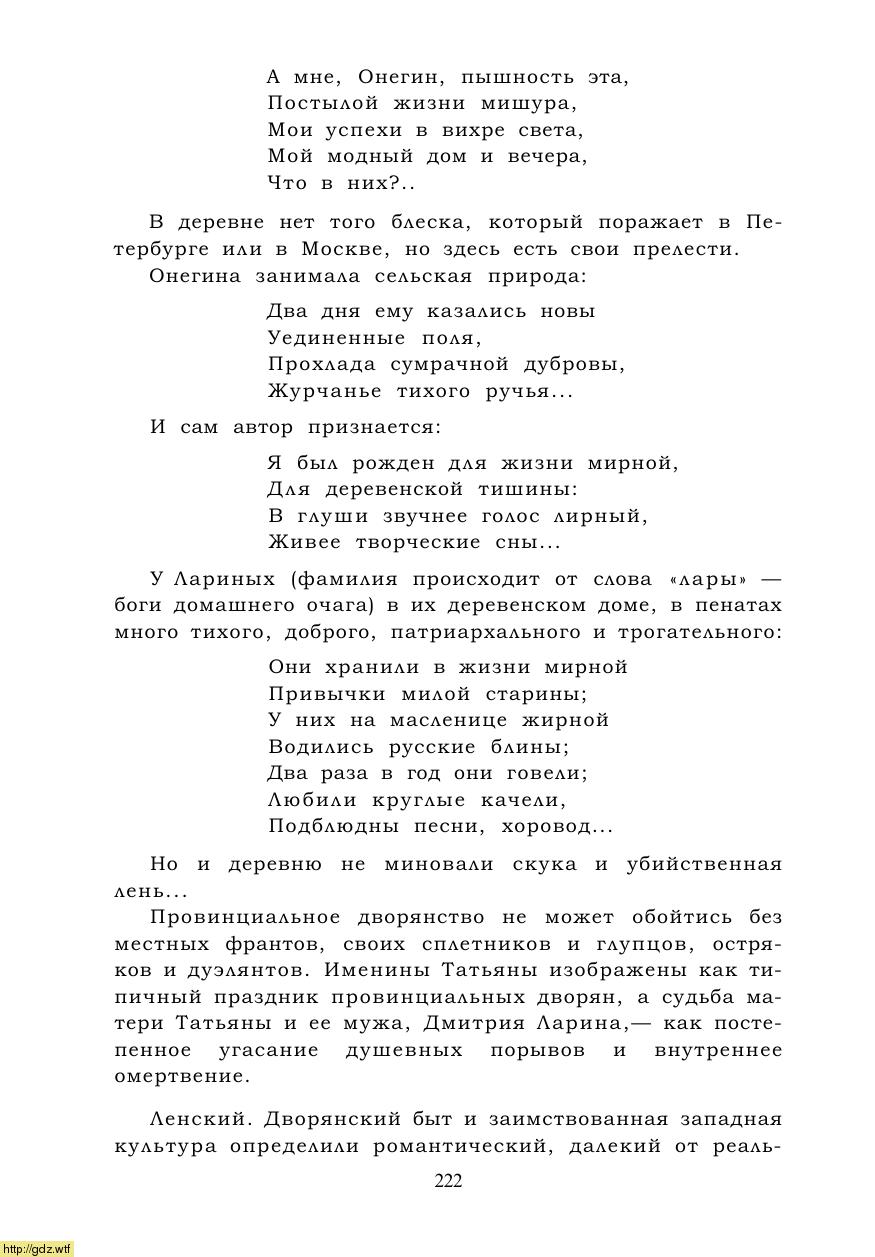 А мне, Онегин, пышность эта,
Постылой жизни мишура,
Мои успехи в вихре света,
Мой модный дом и вечера,
Что в них?..

В деревне нет того блеска, который поражает в Петербурге или в Москве, но здесь есть свои прелести.

Онегина занимала сельская природа:

Два дня ему казались новы
Уединенные поля,
Прохлада сумрачной дубровы,
Журчанье тихого ручья...

И сам автор признается:

Я был рожден для жизни мирной,
Для деревенской тишины:
В глуши звучнее голос лирный,
Живее творческие сны...

У Лариных (фамилия происходит от слова «лары» — боги домашнего очага) в их деревенском доме, в пенатах много тихого, доброго, патриархального и трогательного:

Они хранили в жизни мирной
Привычки милой старины;
У них на масленице жирной
Водились русские блины;
Два раза в год они говели;
Любили круглые качели,
Подблюдны песни, хоровод...

Но и деревню не миновали скука и убийственная лень...

Провинциальное дворянство не может обойтись без местных франтов, своих сплетников и глупцов, остряков и дуэлянтов. Именины Татьяны изображены как типичный праздник провинциальных дворян, а судьба матери Татьяны и ее мужа, Дмитрия Ларина,— как постепенное угасание душевных порывов и внутреннее омертвение.

Ленский. Дворянский быт и заимствованная западная культура определили романтический, далекий от реаль-

222

http://gdz.wtf